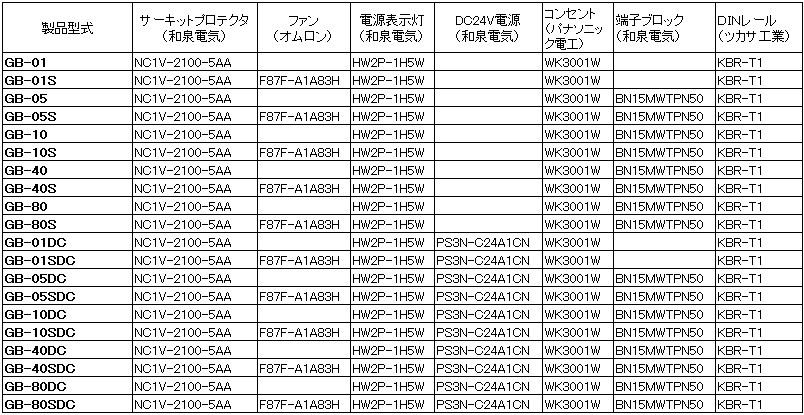 | 製品型式 | サーキットプロテクタ（和泉電気） | ファン（オムロン） | 電源表示灯（和泉電気） | DC24V電源（和泉電気） | コンセント（パナソニック電工） | 端子ブロック（和泉電気） | DINレール（ツカサ工業） |
|---|---|---|---|---|---|---|---|
| GB-01 | NC1V-2100-5AA |  | HW2P-1H5W |  | WK3001W |  | KBR-T1 |
| GB-01S | NC1V-2100-5AA | F87F-A1A83H | HW2P-1H5W |  | WK3001W |  | KBR-T1 |
| GB-05 | NC1V-2100-5AA |  | HW2P-1H5W |  | WK3001W | BN15MWTPN50 | KBR-T1 |
| GB-05S | NC1V-2100-5AA | F87F-A1A83H | HW2P-1H5W |  | WK3001W | BN15MWTPN50 | KBR-T1 |
| GB-10 | NC1V-2100-5AA |  | HW2P-1H5W |  | WK3001W | BN15MWTPN50 | KBR-T1 |
| GB-10S | NC1V-2100-5AA | F87F-A1A83H | HW2P-1H5W |  | WK3001W | BN15MWTPN50 | KBR-T1 |
| GB-40 | NC1V-2100-5AA |  | HW2P-1H5W |  | WK3001W | BN15MWTPN50 | KBR-T1 |
| GB-40S | NC1V-2100-5AA | F87F-A1A83H | HW2P-1H5W |  | WK3001W | BN15MWTPN50 | KBR-T1 |
| GB-80 | NC1V-2100-5AA |  | HW2P-1H5W |  | WK3001W | BN15MWTPN50 | KBR-T1 |
| GB-80S | NC1V-2100-5AA | F87F-A1A83H | HW2P-1H5W |  | WK3001W | BN15MWTPN50 | KBR-T1 |
| GB-01DC | NC1V-2100-5AA |  | HW2P-1H5W | PS3N-C24A1CN | WK3001W |  | KBR-T1 |
| GB-01SDC | NC1V-2100-5AA | F87F-A1A83H | HW2P-1H5W | PS3N-C24A1CN | WK3001W |  | KBR-T1 |
| GB-05DC | NC1V-2100-5AA |  | HW2P-1H5W | PS3N-C24A1CN | WK3001W | BN15MWTPN50 | KBR-T1 |
| GB-05SDC | NC1V-2100-5AA | F87F-A1A83H | HW2P-1H5W | PS3N-C24A1CN | WK3001W | BN15MWTPN50 | KBR-T1 |
| GB-10DC | NC1V-2100-5AA |  | HW2P-1H5W | PS3N-C24A1CN | WK3001W | BN15MWTPN50 | KBR-T1 |
| GB-10SDC | NC1V-2100-5AA | F87F-A1A83H | HW2P-1H5W | PS3N-C24A1CN | WK3001W | BN15MWTPN50 | KBR-T1 |
| GB-40DC | NC1V-2100-5AA |  | HW2P-1H5W | PS3N-C24A1CN | WK3001W | BN15MWTPN50 | KBR-T1 |
| GB-40SDC | NC1V-2100-5AA | F87F-A1A83H | HW2P-1H5W | PS3N-C24A1CN | WK3001W | BN15MWTPN50 | KBR-T1 |
| GB-80DC | NC1V-2100-5AA |  | HW2P-1H5W | PS3N-C24A1CN | WK3001W | BN15MWTPN50 | KBR-T1 |
| GB-80SDC | NC1V-2100-5AA | F87F-A1A83H | HW2P-1H5W | PS3N-C24A1CN | WK3001W | BN15MWTPN50 | KBR-T1 |